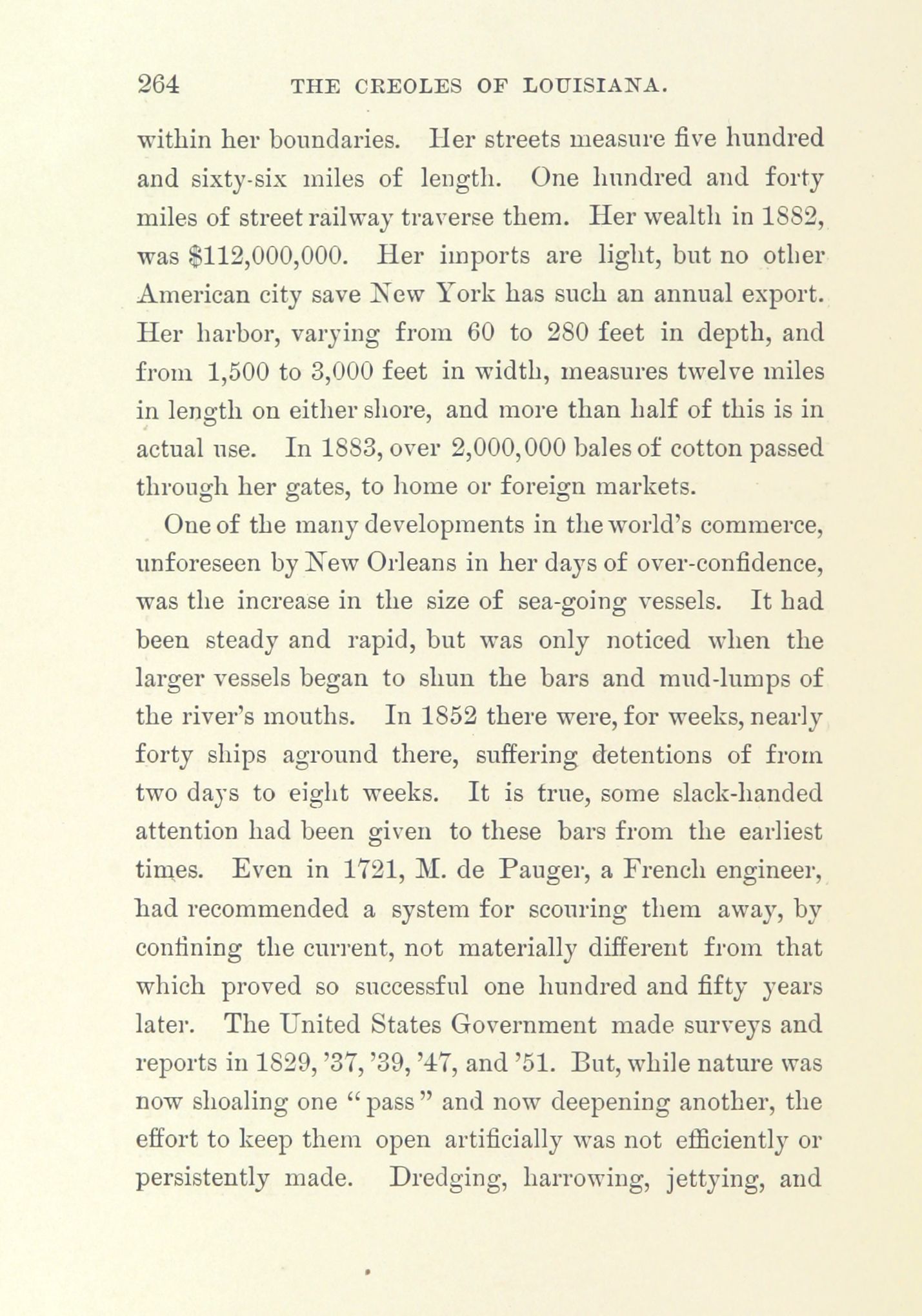 264 THE CREOLES OF LOUISIANA.

within her boundaries. Her streets measure five hundred and sixty-six miles of length. One hundred and forty miles of street railway traverse them. Her wealth in 1882, was $112,000,000. Her imports are light, but no other American city save New York has such an annual export. Her harbor, varying from 60 to 280 feet in depth, and from 1,500 to 3,000 feet in width, measures twelve miles in length on either shore, and more than half of this is in actual use. In 1883, over 2,000,000 bales of cotton passed through her gates, to home or foreign markets.

One of the many developments in the world's commerce, unforeseen by New Orleans in her days of over-confidence, was the increase in the size of sea-going vessels. It had been steady and rapid, but was only noticed when the larger vessels began to shun the bars and mud-lumps of the river's mouths. In 1852 there were, for weeks, nearly forty ships aground there, suffering detentions of from two days to eight weeks. It is true, some slack-handed attention had been given to these bars from the earliest times. Even in 1721, M. de Pauger, a French engineer, had recommended a system for scouring them away, by confining the current, not materially different from that which proved so successful one hundred and fifty years later. The United States Government made surveys and reports in 1829, '37, '39, '47, and '51. But, while nature was now shoaling one "pass" and now deepening another, the effort to keep them open artificially was not efficiently or persistently made. Dredging, harrowing, jettying, and